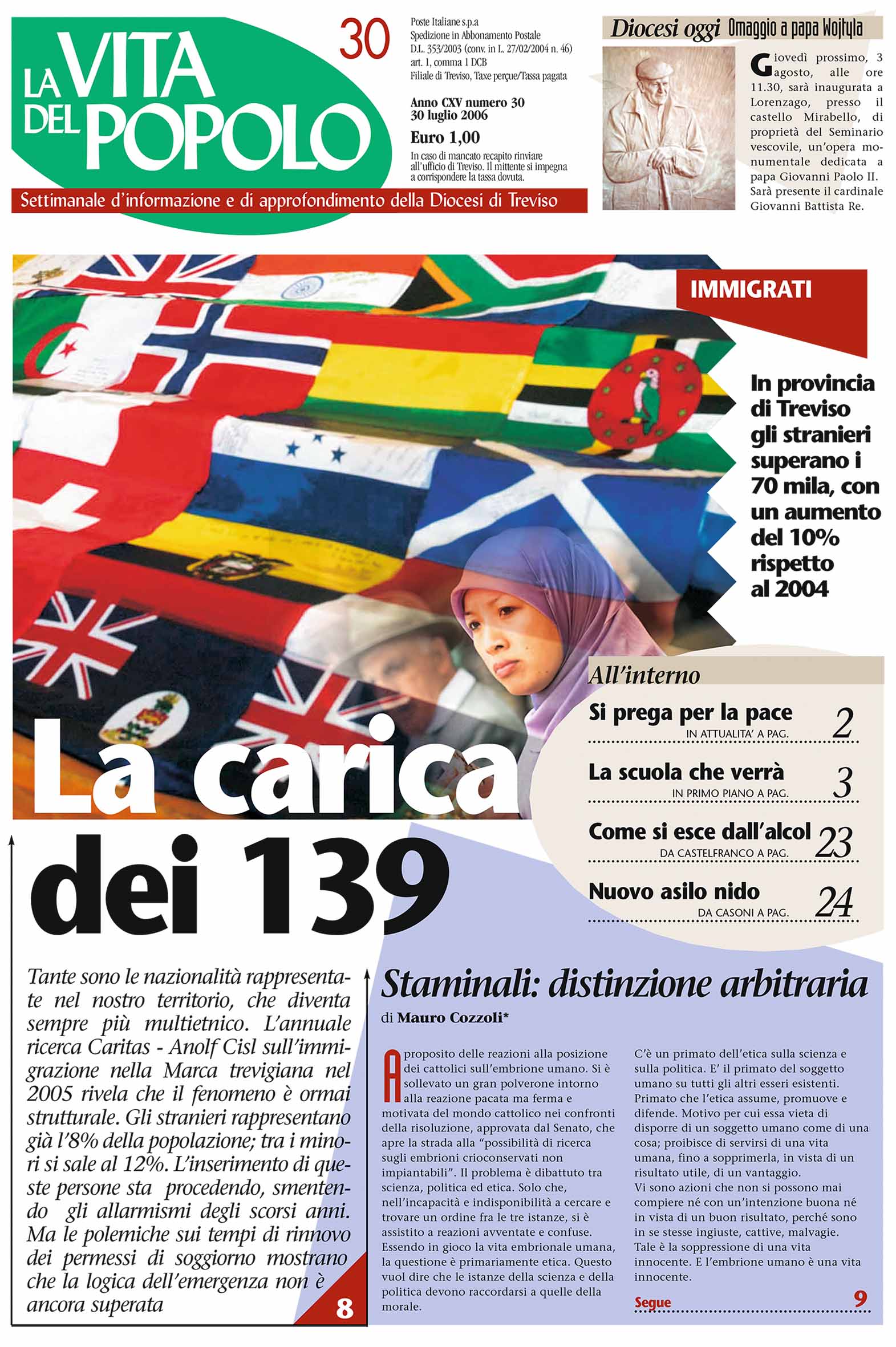 LA VITA DEL POPOLO

30

Poste Italiane s.p.a
Spedizione in Abbonamento Postale
D.L. 353/2003 (conv. in L. 27/02/2004 n. 46)
art. 1, comma 1 DCB
Filiale di Treviso, Taxe perçue/Tassa pagata

Anno CXV numero 30
30 luglio 2006

Euro 1,00

In caso di mancato recapito rinviare all'ufficio di Treviso. Il mittente si impegna a corrispondere la tassa dovuta.

Settimanale d'informazione e di approfondimento della Diocesi di Treviso

Diocesi oggi Omaggio a papa Wojtyla

Giovedì prossimo, 3 agosto, alle ore 11.30, sarà inaugurata a Lorenzago, presso il castello Mirabello, di proprietà del Seminario vescovile, un'opera monumentale dedicata a papa Giovanni Paolo II. Sarà presente il cardinale Giovanni Battista Re.

IMMIGRATI

In provincia di Treviso gli stranieri superano i 70 mila, con un aumento del 10% rispetto al 2004

All'interno

Si prega per la pace
IN ATTUALITA' A PAG. 2

La scuola che verrà
IN PRIMO PIANO A PAG. 3

Come si esce dall'alcol
DA CASTELFRANCO A PAG. 23

Nuovo asilo nido
DA CASONI A PAG. 24

La carica dei 139

Tante sono le nazionalità rappresentate nel nostro territorio, che diventa sempre più multietnico. L'annuale ricerca Caritas - Anolf Cisl sull'immigrazione nella Marca trevigiana nel 2005 rivela che il fenomeno è ormai strutturale. Gli stranieri rappresentano già l'8% della popolazione; tra i minori si sale al 12%. L'inserimento di queste persone sta procedendo, smentendo gli allarmismi degli scorsi anni. Ma le polemiche sui tempi di rinnovo dei permessi di soggiorno mostrano che la logica dell'emergenza non è ancora superata

8

Staminali: distinzione arbitraria

di Mauro Cozzoli*

A proposito delle reazioni alla posizione dei cattolici sull'embrione umano. Si è sollevato un gran polverone intorno alla reazione pacata ma ferma e motivata del mondo cattolico nei confronti della risoluzione, approvata dal Senato, che apre la strada alla "possibilità di ricerca sugli embrioni crioconservati non impiantabili". Il problema è dibattuto tra scienza, politica ed etica. Solo che, nell'incapacità e indisponibilità a cercare e trovare un ordine fra le tre istanze, si è assistito a reazioni avventate e confuse. Essendo in gioco la vita embrionale umana, la questione è primariamente etica. Questo vuol dire che le istanze della scienza e della politica devono raccordarsi a quelle della morale.

C'è un primato dell'etica sulla scienza e sulla politica. E' il primato del soggetto umano su tutti gli altri esseri esistenti. Primato che l'etica assume, promuove e difende. Motivo per cui essa vieta di disporre di un soggetto umano come di una cosa; proibisce di servirsi di una vita umana, fino a sopprimerla, in vista di un risultato utile, di un vantaggio.
Vi sono azioni che non si possono mai compiere né con un'intenzione buona né in vista di un buon risultato, perché sono in se stesse ingiuste, cattive, malvagie. Tale è la soppressione di una vita innocente. E l'embrione umano è una vita innocente.

Segue 9